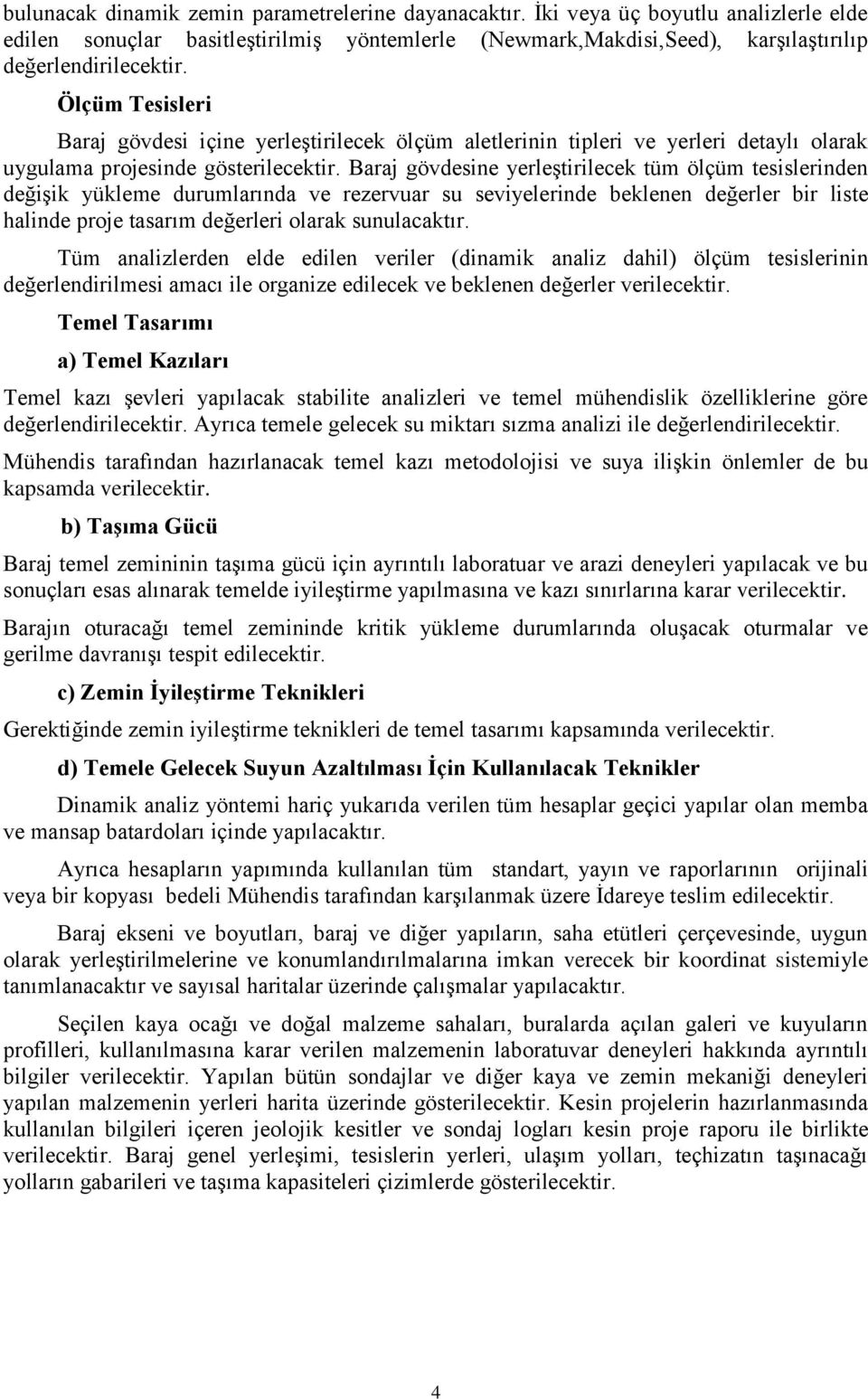 bulunacak dinamik zemin parametrelerine dayanacaktır. İki veya üç boyutlu analizlerle elde edilen sonuçlar basitleştirilmiş yöntemlerle (Newmark,Makdisi,Seed), karşılaştırılıp değerlendirilecektir.

Ölçüm Tesisleri

Baraj gövdesi içine yerleştirilecek ölçüm aletlerinin tipleri ve yerleri detaylı olarak uygulama projesinde gösterilecektir. Baraj gövdesine yerleştirilecek tüm ölçüm tesislerinden değişik yükleme durumlarında ve rezervuar su seviyelerinde beklenen değerler bir liste halinde proje tasarım değerleri olarak sunulacaktır.

Tüm analizlerden elde edilen veriler (dinamik analiz dahil) ölçüm tesislerinin değerlendirilmesi amacı ile organize edilecek ve beklenen değerler verilecektir.

Temel Tasarımı

a) Temel Kazıları

Temel kazı şevleri yapılacak stabilite analizleri ve temel mühendislik özelliklerine göre değerlendirilecektir. Ayrıca temele gelecek su miktarı sızma analizi ile değerlendirilecektir.

Mühendis tarafından hazırlanacak temel kazı metodolojisi ve suya ilişkin önlemler de bu kapsamda verilecektir.

b) Taşıma Gücü

Baraj temel zemininin taşıma gücü için ayrıntılı laboratuar ve arazi deneyleri yapılacak ve bu sonuçları esas alınarak temelde iyileştirme yapılmasına ve kazı sınırlarına karar verilecektir.

Barajın oturacağı temel zemininde kritik yükleme durumlarında oluşacak oturmalar ve gerilme davranışı tespit edilecektir.

c) Zemin İyileştirme Teknikleri

Gerektiğinde zemin iyileştirme teknikleri de temel tasarımı kapsamında verilecektir.

d) Temele Gelecek Suyun Azaltılması İçin Kullanılacak Teknikler

Dinamik analiz yöntemi hariç yukarıda verilen tüm hesaplar geçici yapılar olan memba ve mansap batardoları içinde yapılacaktır.

Ayrıca hesapların yapımında kullanılan tüm standart, yayın ve raporlarının orijinali veya bir kopyası bedeli Mühendis tarafından karşılanmak üzere İdareye teslim edilecektir.

Baraj ekseni ve boyutları, baraj ve diğer yapıların, saha etütleri çerçevesinde, uygun olarak yerleştirilmelerine ve konumlandırılmalarına imkan verecek bir koordinat sistemiyle tanımlanacaktır ve sayısal haritalar üzerinde çalışmalar yapılacaktır.

Seçilen kaya ocağı ve doğal malzeme sahaları, buralarda açılan galeri ve kuyuların profilleri, kullanılmasına karar verilen malzemenin laboratuvar deneyleri hakkında ayrıntılı bilgiler verilecektir. Yapılan bütün sondajlar ve diğer kaya ve zemin mekaniği deneyleri yapılan malzemenin yerleri harita üzerinde gösterilecektir. Kesin projelerin hazırlanmasında kullanılan bilgileri içeren jeolojik kesitler ve sondaj logları kesin proje raporu ile birlikte verilecektir. Baraj genel yerleşimi, tesislerin yerleri, ulaşım yolları, teçhizatın taşınacağı yolların gabarileri ve taşıma kapasiteleri çizimlerde gösterilecektir.

4